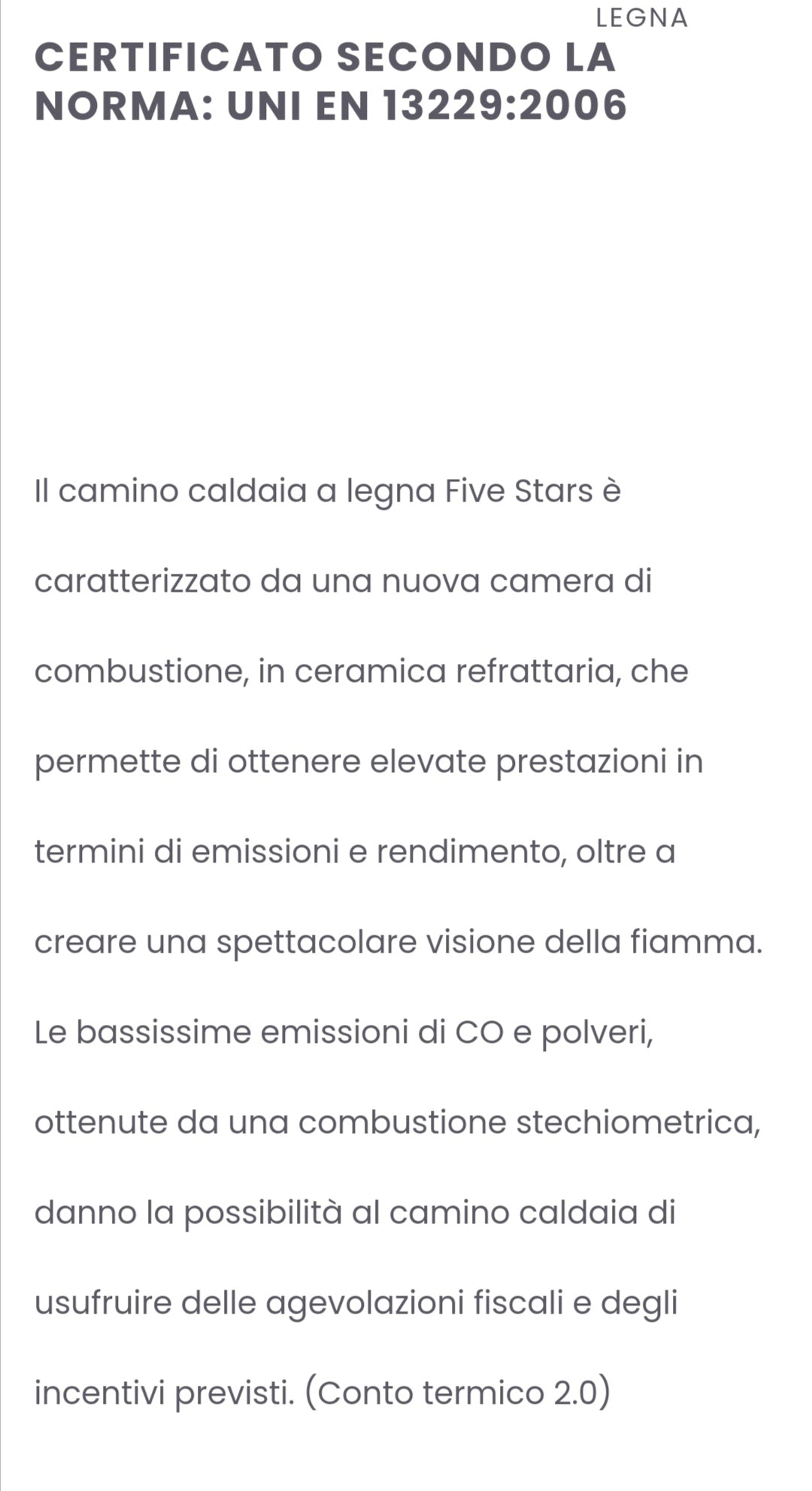 LEGNA

CERTIFICATO SECONDO LA NORMA: UNI EN 13229:2006

Il camino caldaia a legna Five Stars è caratterizzato da una nuova camera di combustione, in ceramica refrattaria, che permette di ottenere elevate prestazioni in termini di emissioni e rendimento, oltre a creare una spettacolare visione della fiamma. Le bassissime emissioni di CO e polveri, ottenute da una combustione stechiometrica, danno la possibilità al camino caldaia di usufruire delle agevolazioni fiscali e degli incentivi previsti. (Conto termico 2.0)